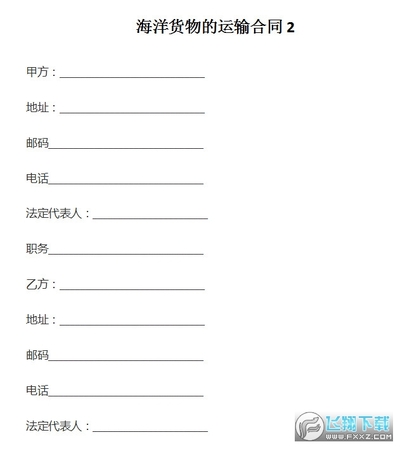 海洋货物的运输合同2

甲方：____

地址：____

邮码____

电话____

法定代表人：____

职务____

乙方：____

地址：____

邮码____

电话____

法定代表人：____

飞翔下载
WWW.FXXZ.COM